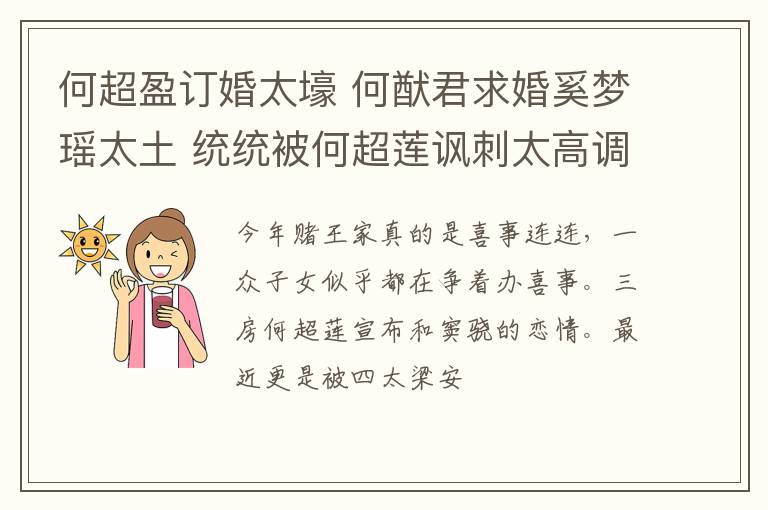 何超盈订婚太壕 何猷君求婚奚梦瑶太土 统统被何超莲讽刺太高调

今年赌王家真的是喜事连连，一众子女似乎都在争着办喜事。三房何超莲宣布和窦骁的恋情。最近更是被四太梁安